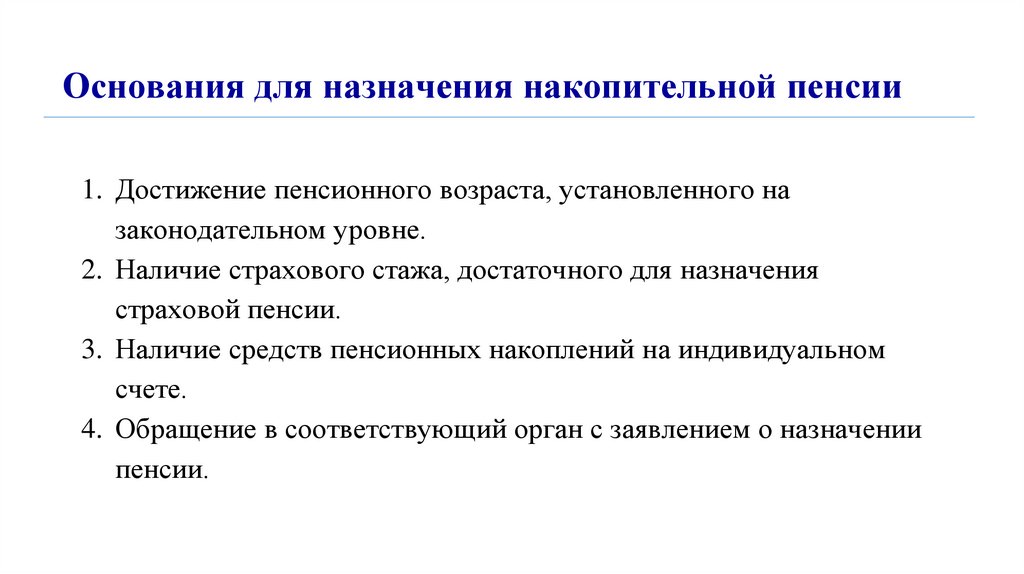 Основания для назначения накопительной пенсии

1. Достижение пенсионного возраста, установленного на законодательном уровне.
2. Наличие страхового стажа, достаточного для назначения страховой пенсии.
3. Наличие средств пенсионных накоплений на индивидуальном счете.
4. Обращение в соответствующий орган с заявлением о назначении пенсии.